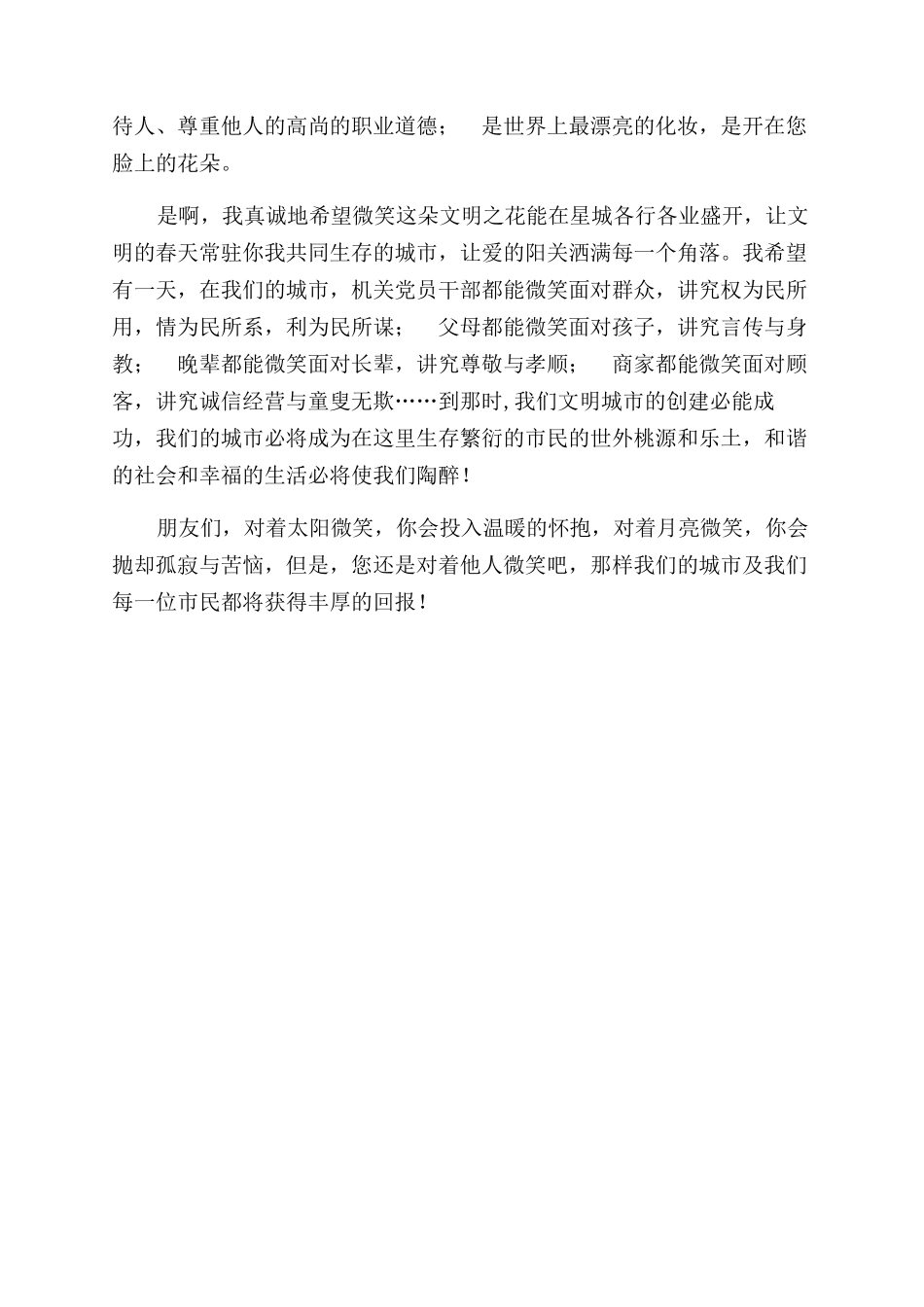 待人、尊重他人的高尚的职业道德； 是世界上最漂亮的化妆，是开在您脸上的花朵。

是啊，我真诚地希望微笑这朵文明之花能在星城各行各业盛开，让文明的春天常驻你我共同生存的城市，让爱的阳关洒满每一个角落。我希望有一天，在我们的城市，机关党员干部都能微笑面对群众，讲究权为民所用，情为民所系，利为民所谋； 父母都能微笑面对孩子，讲究言传与身教； 晚辈都能微笑面对长辈，讲究尊敬与孝顺； 商家都能微笑面对顾客，讲究诚信经营与童叟无欺……到那时,我们文明城市的创建必能成功，我们的城市必将成为在这里生存繁衍的市民的世外桃源和乐土，和谐的社会和幸福的生活必将使我们陶醉！

朋友们，对着太阳微笑，你会投入温暖的怀抱，对着月亮微笑，你会抛却孤寂与苦恼，但是，您还是对着他人微笑吧，那样我们的城市及我们每一位市民都将获得丰厚的回报！